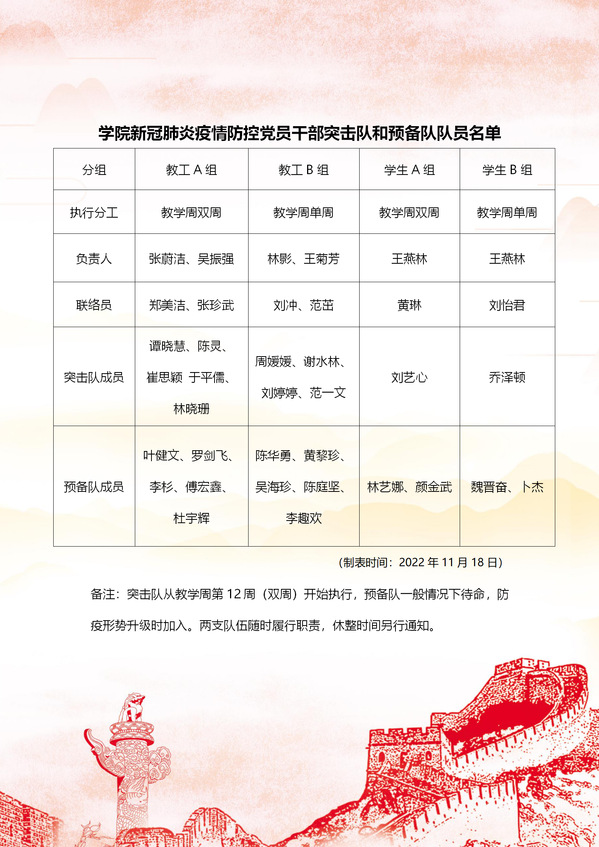 学院新冠肺炎疫情防控党员干部突击队和预备队队员名单

| 分组 | 教工 A 组 | 教工 B 组 | 学生 A 组 | 学生 B 组 |
|---|---|---|---|---|
| 执行分工 | 教学周双周 | 教学周单周 | 教学周双周 | 教学周单周 |
| 负责人 | 张蔚洁、吴振强 | 林影、王菊芳 | 王燕林 | 王燕林 |
| 联络员 | 郑美洁、张珍武 | 刘冲、范茁 | 黄琳 | 刘怡君 |
| 突击队成员 | 谭晓慧、陈灵、崔思颖 于平儒、林晓珊 | 周媛媛、谢水林、刘婷婷、范一文 | 刘艺心 | 乔泽顿 |
| 预备队成员 | 叶健文、罗剑飞、李杉、傅宏鑫、杜宇辉 | 陈华勇、黄黎珍、吴海珍、陈庭坚、李趣欢 | 林艺娜、颜金武 | 魏晋奋、卜杰 |

(制表时间：2022 年 11 月 18 日)

备注：突击队从教学周第 12 周（双周）开始执行，预备队一般情况下待命，防疫形势升级时加入。两支队伍随时履行职责，休整时间另行通知。